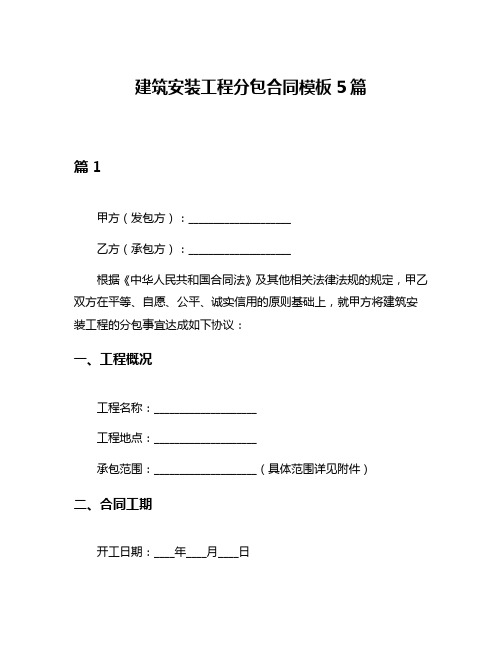 建筑安装工程分包合同模板 5 篇

篇 1

甲方（发包方）：__________________

乙方（承包方）：__________________

根据《中华人民共和国合同法》及其他相关法律法规的规定，甲乙双方在平等、自愿、公平、诚实信用的原则基础上，就甲方将建筑安装工程的分包事宜达成如下协议：

一、工程概况

工程名称：__________________

工程地点：__________________

承包范围：__________________（具体范围详见附件）

二、合同工期

开工日期：____年____月____日